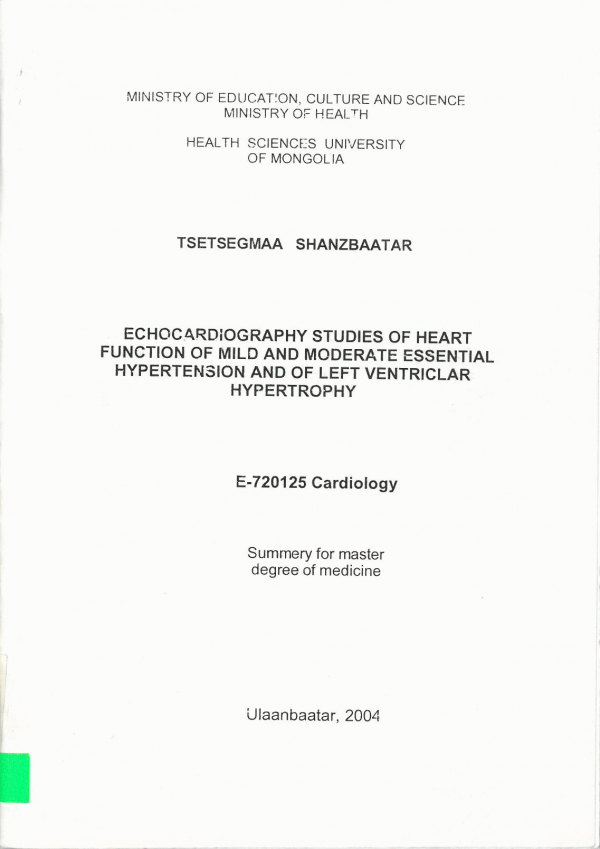 MINISTRY OF EDUCATION, CULTURE AND SCIENCE
MINISTRY OF HEALTH

HEALTH SCIENCES UNIVERSITY
OF MONGOLIA

TSETSEGMAA SHANZBAATAR

ECHOCARDIOGRAPHY STUDIES OF HEART FUNCTION OF MILD AND MODERATE ESSENTIAL HYPERTENSION AND OF LEFT VENTRICLAR HYPERTROPHY

E-720125 Cardiology

Summery for master degree of medicine

Ulaanbaatar, 2004